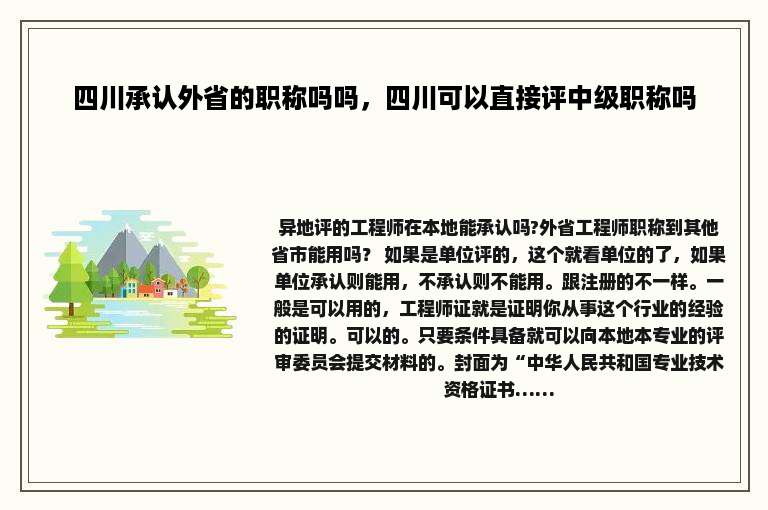 四川承认外省的职称吗吗，四川可以直接评中级职称吗

异地评的工程师在本地能承认吗?外省工程师职称到其他省市能用吗？ 如果是单位评的，这个就看单位的了，如果单位承认则能用，不承认则不能用。跟注册的不一样。一般是可以用的，工程师证就是证明你从事这个行业的经验的证明。可以的。只要条件具备就可以向本地本专业的评审委员会提交材料的。封面为“中华人民共和国专业技术资格证书......